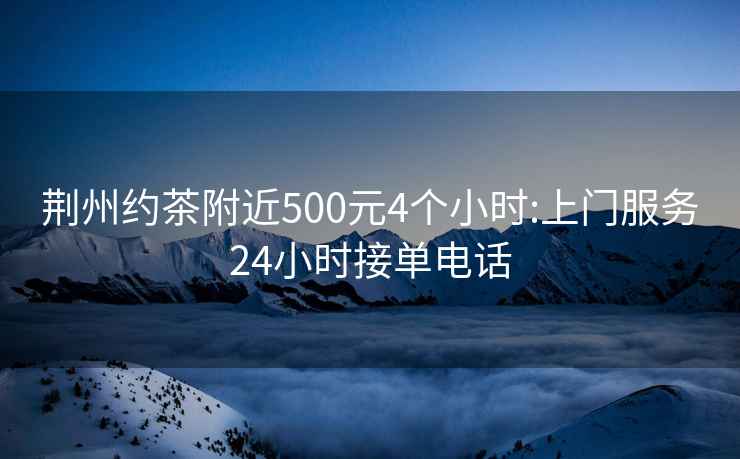 荆州约茶附近500元4个小时:上门服务24小时接单电话